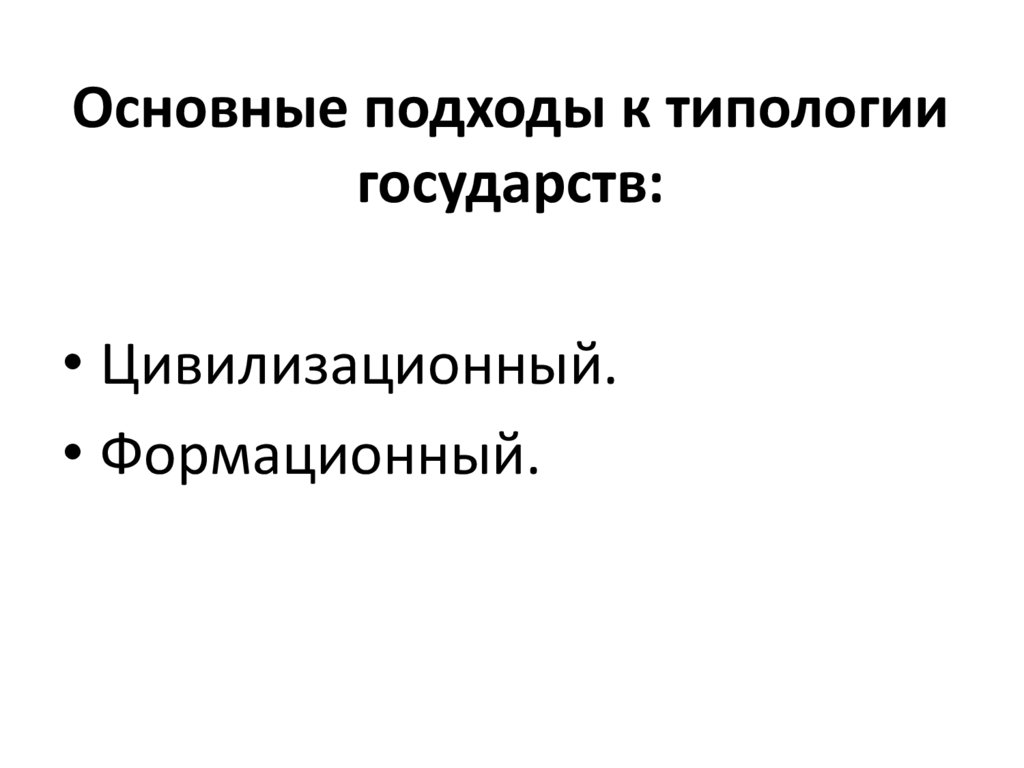 Основные подходы к типологии государств:

• Цивилизационный.
• Формационный.